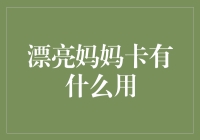 漂亮妈妈卡有什么用